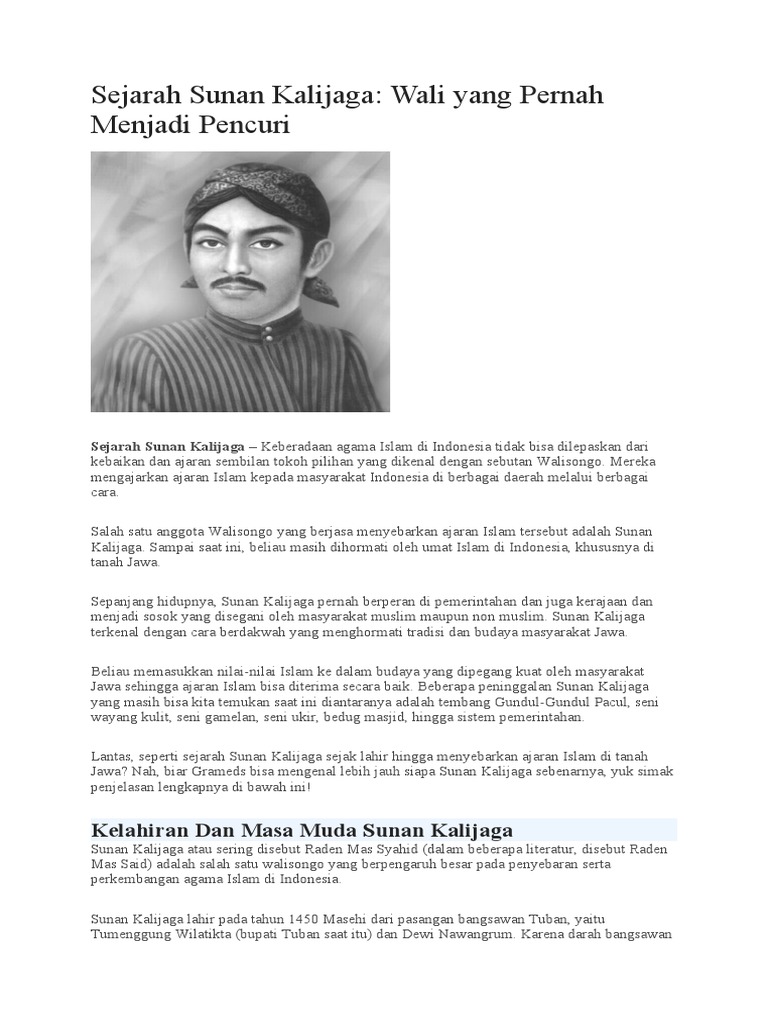 Sejarah Sunan Kalijaga: Wali yang Pernah Menjadi Pencuri

Sejarah Sunan Kalijaga – Keberadaan agama Islam di Indonesia tidak bisa dilepaskan dari kebaikan dan ajaran sembilan tokoh pilihan yang dikenal dengan sebutan Walisongo. Mereka mengajarkan ajaran Islam kepada masyarakat Indonesia di berbagai daerah melalui berbagai cara.

Salah satu anggota Walisongo yang berjasa menyebarkan ajaran Islam tersebut adalah Sunan Kalijaga. Sampai saat ini, beliau masih dihormati oleh umat Islam di Indonesia, khususnya di tanah Jawa.

Sepanjang hidupnya, Sunan Kalijaga pernah berperan di pemerintahan dan juga kerajaan dan menjadi sosok yang disegani oleh masyarakat muslim maupun non muslim. Sunan Kalijaga terkenal dengan cara berdakwah yang menghormati tradisi dan budaya masyarakat Jawa.

Beliau memasukkan nilai-nilai Islam ke dalam budaya yang dipegang kuat oleh masyarakat Jawa sehingga ajaran Islam bisa diterima secara baik. Beberapa peninggalan Sunan Kalijaga yang masih bisa kita temukan saat ini diantaranya adalah tembang Gundul-Gundul Pacul, seni wayang kulit, seni gamelan, seni ukir, bedug masjid, hingga sistem pemerintahan.

Lantas, seperti sejarah Sunan Kalijaga sejak lahir hingga menyebarkan ajaran Islam di tanah Jawa? Nah, biar Grameds bisa mengenal lebih jauh siapa Sunan Kalijaga sebenarnya, yuk simak penjelasan lengkapnya di bawah ini!

Kelahiran Dan Masa Muda Sunan Kalijaga
Sunan Kalijaga atau sering disebut Raden Mas Syahid (dalam beberapa literatur, disebut Raden Mas Said) adalah salah satu walisongo yang berpengaruh besar pada penyebaran serta perkembangan agama Islam di Indonesia.

Sunan Kalijaga lahir pada tahun 1450 Masehi dari pasangan bangsawan Tuban, yaitu Tumenggung Wilatikta (bupati Tuban saat itu) dan Dewi Nawangrum. Karena darah bangsawan